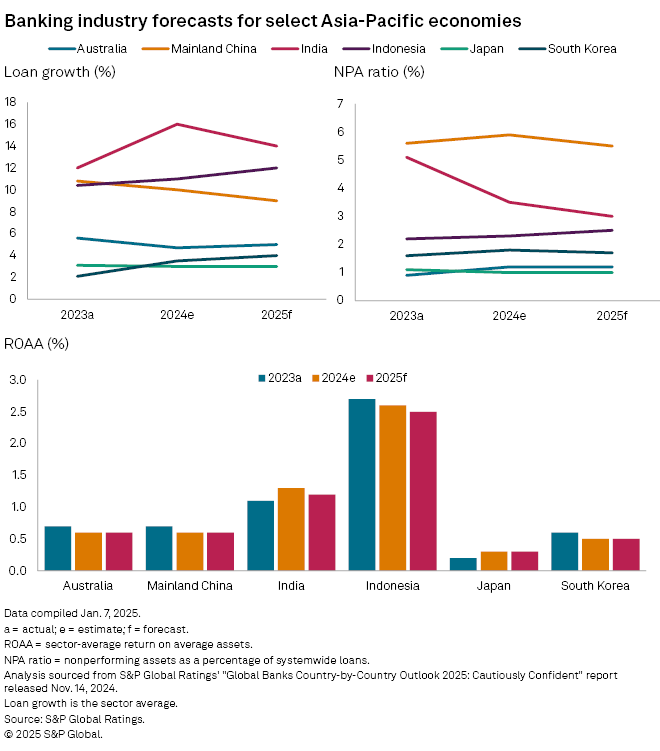 Banking industry forecasts for select Asia-Pacific economies

Australia  Mainland China  India  Indonesia  Japan  South Korea

Loan growth (%)

18
16
14
12
10
8
6
4
2
0

2023a  2024e  2025f

NPA ratio (%)

7
6
5
4
3
2
1
0

2023a  2024e  2025f

ROAA (%)

2023a  2024e  2025f

3.0
2.5
2.0
1.5
1.0
0.5
0.0

Australia  Mainland China  India  Indonesia  Japan  South Korea

Data compiled Jan. 7, 2025.
a = actual; e = estimate; f = forecast.
ROAA = sector-average return on average assets.
NPA ratio = nonperforming assets as a percentage of systemwide loans.
Analysis sourced from S&P Global Ratings' "Global Banks Country-by-Country Outlook 2025: Cautiously Confident" report released Nov. 14, 2024.
Loan growth is the sector average.
Source: S&P Global Ratings.
© 2025 S&P Global.